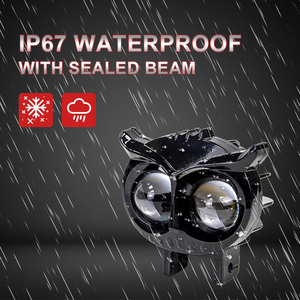 IP67 WATERPROOF
WITH SEALED BEAM